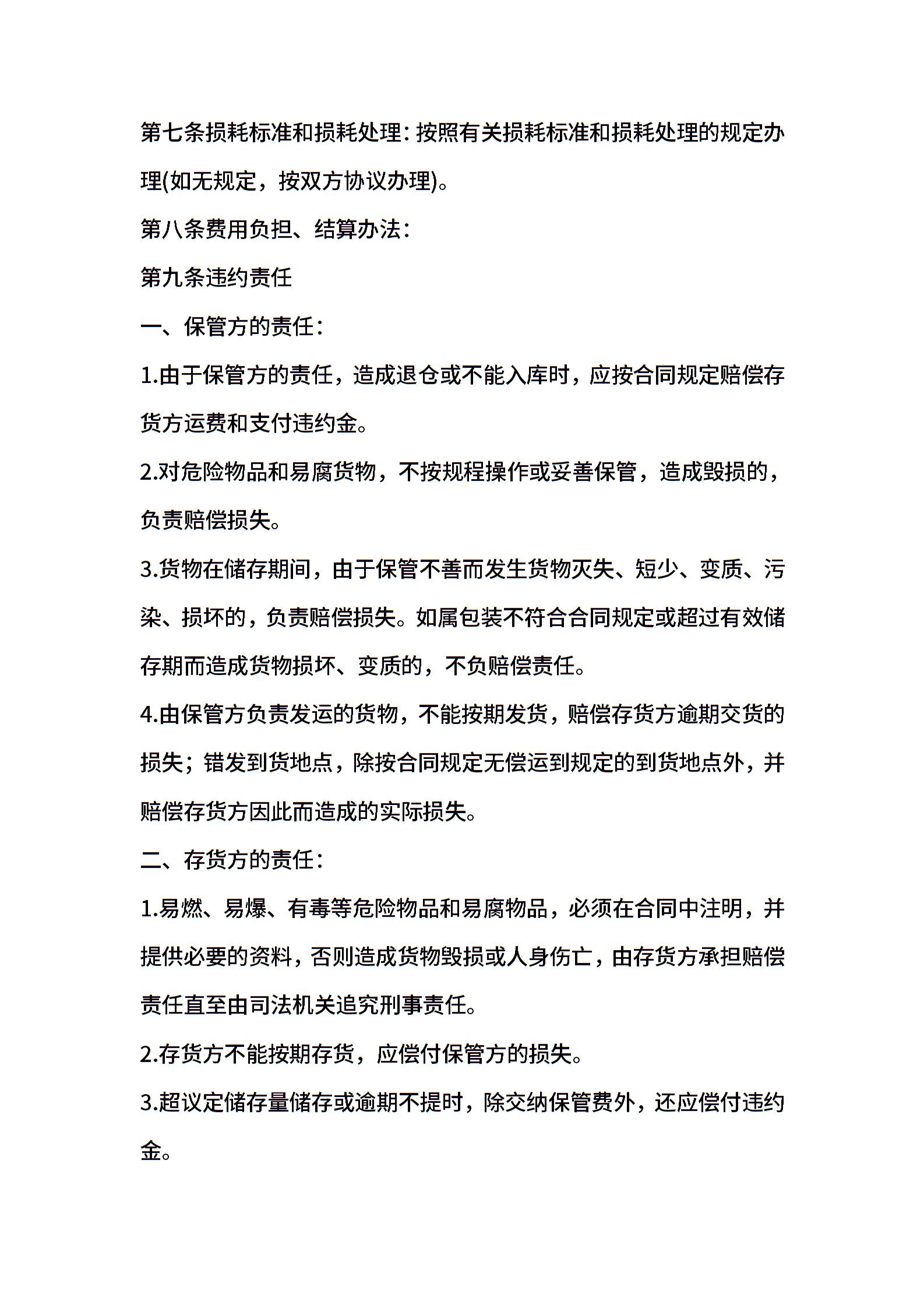 第七条损耗标准和损耗处理：按照有关损耗标准和损耗处理的规定办理(如无规定，按双方协议办理)。

第八条费用负担、结算办法：

第九条违约责任

一、保管方的责任：

1.由于保管方的责任，造成退仓或不能入库时，应按合同规定赔偿存货方运费和支付违约金。

2.对危险物品和易腐货物，不按规程操作或妥善保管，造成毁损的，负责赔偿损失。

3.货物在储存期间，由于保管不善而发生货物灭失、短少、变质、污染、损坏的，负责赔偿损失。如属包装不符合合同规定或超过有效储存期而造成货物损坏、变质的，不负赔偿责任。

4.由保管方负责发运的货物，不能按期发货，赔偿存货方逾期交货的损失；错发到货地点，除按合同规定无偿运到规定的到货地点外，并赔偿存货方因此而造成的实际损失。

二、存货方的责任：

1.易燃、易爆、有毒等危险物品和易腐物品，必须在合同中注明，并提供必要的资料，否则造成货物毁损或人身伤亡，由存货方承担赔偿责任直至由司法机关追究刑事责任。

2.存货方不能按期存货，应偿付保管方的损失。

3.超议定储存量储存或逾期不提时，除交纳保管费外，还应偿付违约金。